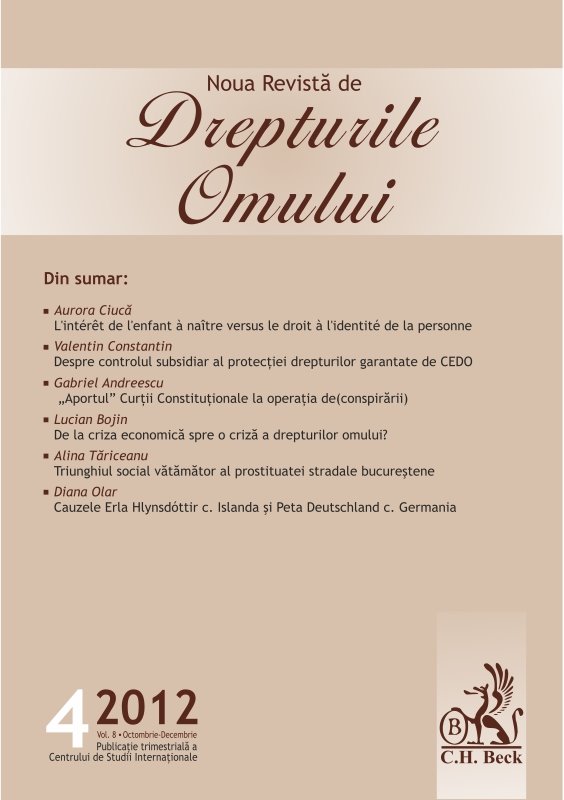 Noua Revistă de
Drepturile Omului

Din sumar:

▪ Aurora Ciucă
L'intérêt de l'enfant à naître versus le droit à l'identité de la personne
▪ Valentin Constantin
Despre controlul subsidiar al protecției drepturilor garantate de CEDO
▪ Gabriel Andreescu
„Aportul” Curții Constituționale la operația de(conspirării)
▪ Lucian Bojin
De la criza economică spre o criză a drepturilor omului?
▪ Alina Tăriceanu
Triunghiul social vătămător al prostituatei stradale bucureștene
▪ Diana Olar
Cauzele Erla Hlynsdóttir c. Islanda și Peta Deutschland c. Germania

4 2012
Vol. 8 • Octombrie-Decembrie
Publicație trimestrială a
Centrului de Studii Internaționale

B
C.H. Beck